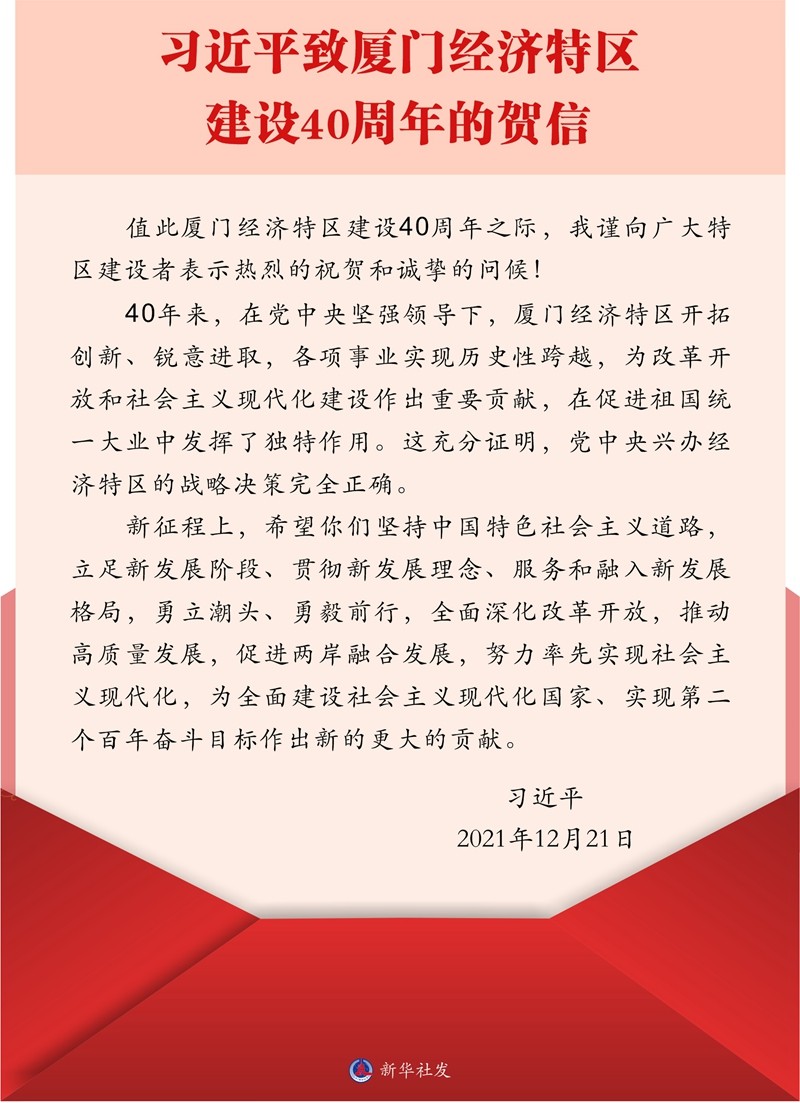 习近平致厦门经济特区
建设40周年的贺信

值此厦门经济特区建设40周年之际，我谨向广大特区建设者表示热烈的祝贺和诚挚的问候！

40年来，在党中央坚强领导下，厦门经济特区开拓创新、锐意进取，各项事业实现历史性跨越，为改革开放和社会主义现代化建设作出重要贡献，在促进祖国统一大业中发挥了独特作用。这充分证明，党中央兴办经济特区的战略决策完全正确。

新征程上，希望你们坚持中国特色社会主义道路，立足新发展阶段、贯彻新发展理念、服务和融入新发展格局，勇立潮头、勇毅前行，全面深化改革开放，推动高质量发展，促进两岸融合发展，努力率先实现社会主义现代化，为全面建设社会主义现代化国家、实现第二个百年奋斗目标作出新的更大的贡献。

习近平
2021年12月21日

新华社发